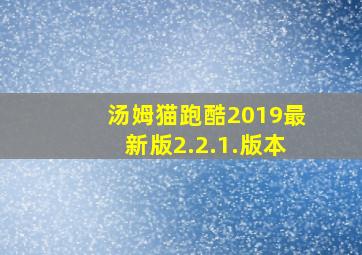 汤姆猫跑酷2019最新版2.2.1.版本